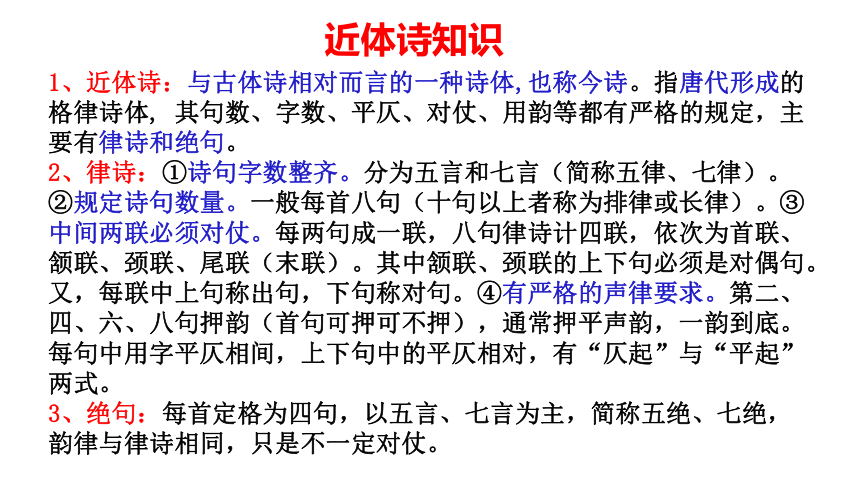 近体诗知识

1、近体诗：与古体诗相对而言的一种诗体，也称今诗。指唐代形成的格律诗体，其句数、字数、平仄、对仗、用韵等都有严格的规定，主要有律诗和绝句。

2、律诗：①诗句字数整齐。分为五言和七言（简称五律、七律）。②规定诗句数量。一般每首八句（十句以上者称为排律或长律）。③中间两联必须对仗。每两句成一联，八句律诗计四联，依次为首联、颔联、颈联、尾联（末联）。其中颔联、颈联的上下句必须是对偶句。又，每联中上句称出句，下句称对句。④有严格的声律要求。第二、四、六、八句押韵（首句可押可不押），通常押平声韵，一韵到底。每句中用字平仄相间，上下句中的平仄相对，有“仄起”与“平起”两式。

3、绝句：每首定格为四句，以五言、七言为主，简称五绝、七绝，韵律与律诗相同，只是不一定对仗。